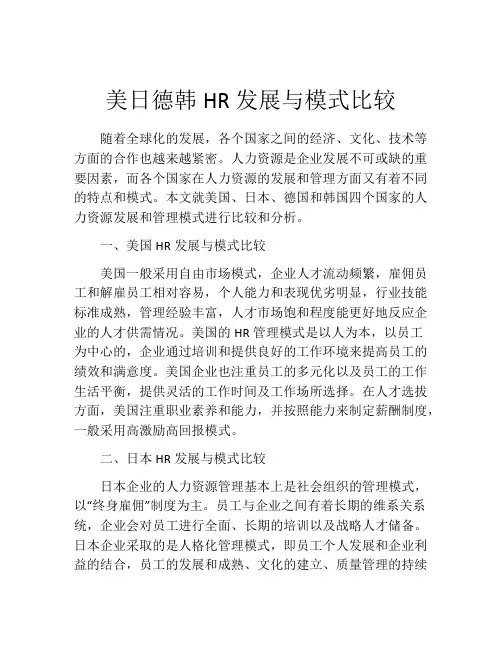 美日德韩 HR 发展与模式比较

随着全球化的发展，各个国家之间的经济、文化、技术等方面的合作也越来越紧密。人力资源是企业发展不可或缺的重要因素，而各个国家在人力资源的发展和管理方面又有着不同的特点和模式。本文就美国、日本、德国和韩国四个国家的人力资源发展和管理模式进行比较和分析。

一、美国 HR 发展与模式比较

美国一般采用自由市场模式，企业人才流动频繁，雇佣员工和解雇员工相对容易，个人能力和表现优劣明显，行业技能标准成熟，管理经验丰富，人才市场饱和程度能更好地反应企业的人才供需情况。美国的 HR 管理模式是以人为本，以员工为中心的，企业通过培训和提供良好的工作环境来提高员工的绩效和满意度。美国企业也注重员工的多元化以及员工的工作生活平衡，提供灵活的工作时间及工作场所选择。在人才选拔方面，美国注重职业素养和能力，并按照能力来制定薪酬制度，一般采用高激励高回报模式。

二、日本 HR 发展与模式比较

日本企业的人力资源管理基本上是社会组织的管理模式，以“终身雇佣”制度为主。员工与企业之间有着长期的维系关系统，企业会对员工进行全面、长期的培训以及战略人才储备。日本企业采取的是人格化管理模式，即员工个人发展和企业利益的结合，员工的发展和成熟、文化的建立、质量管理的持续